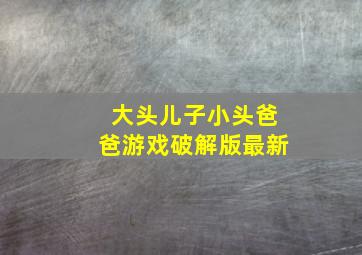 大头儿子小头爸爸游戏破解版最新